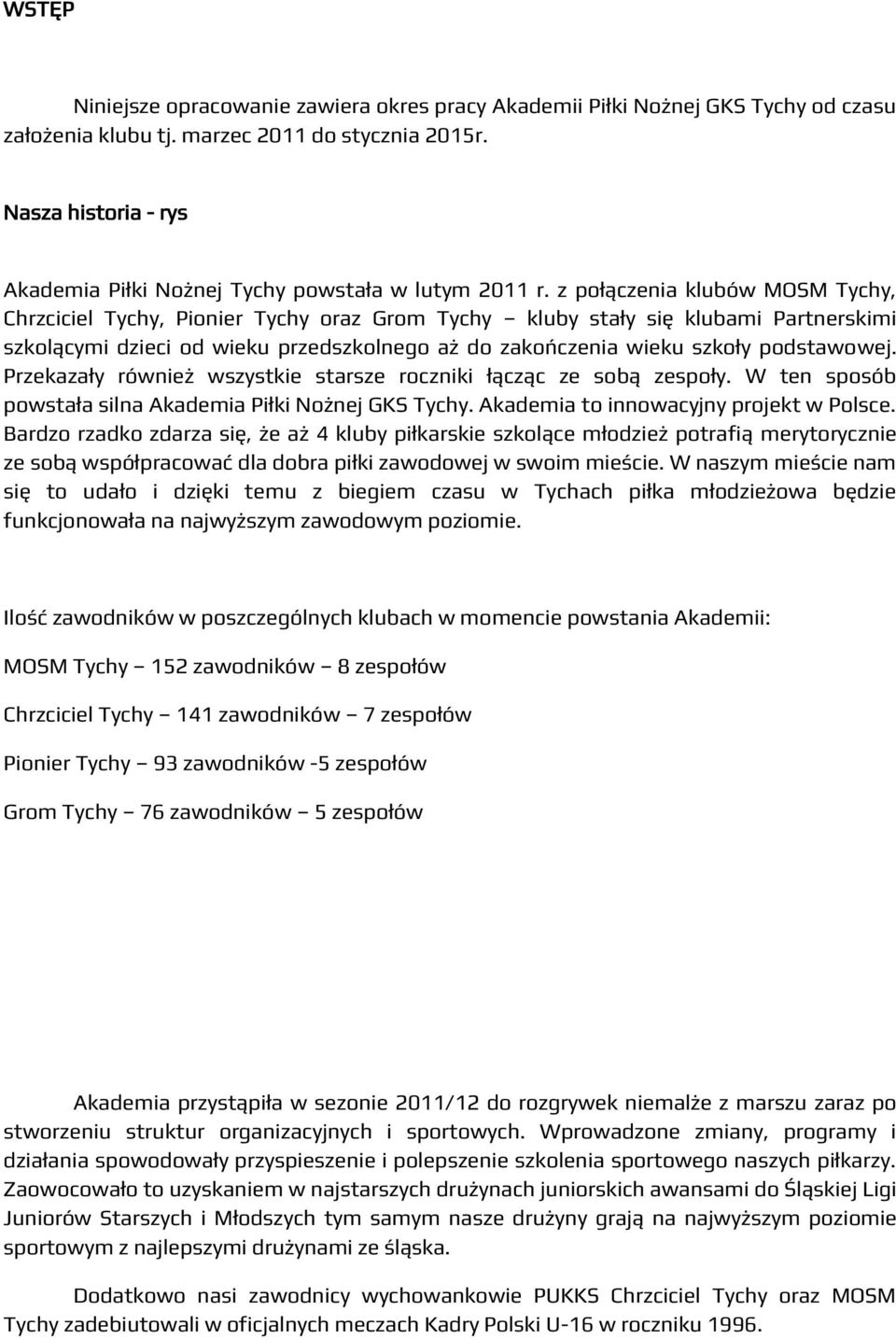 WSTĘP

Niniejsze opracowanie zawiera okres pracy Akademii Piłki Nożnej GKS Tychy od czasu założenia klubu tj. marzec 2011 do stycznia 2015r.

Nasza historia - rys

Akademia Piłki Nożnej Tychy powstała w lutym 2011 r. z połączenia klubów MOSM Tychy, Chrzciciel Tychy, Pionier Tychy oraz Grom Tychy – kluby stały się klubami Partnerskimi szkolącymi dzieci od wieku przedszkolnego aż do zakończenia wieku szkoły podstawowej. Przekazały również wszystkie starsze roczniki łącząc ze sobą zespoły. W ten sposób powstała silna Akademia Piłki Nożnej GKS Tychy. Akademia to innowacyjny projekt w Polsce. Bardzo rzadko zdarza się, że aż 4 kluby piłkarskie szkolące młodzież potrafią merytorycznie ze sobą współpracować dla dobra piłki zawodowej w swoim mieście. W naszym mieście nam się to udało i dzięki temu z biegiem czasu w Tychach piłka młodzieżowa będzie funkcjonowała na najwyższym zawodowym poziomie.

Ilość zawodników w poszczególnych klubach w momencie powstania Akademii:

MOSM Tychy – 152 zawodników – 8 zespołów

Chrzciciel Tychy – 141 zawodników – 7 zespołów

Pionier Tychy – 93 zawodników -5 zespołów

Grom Tychy – 76 zawodników – 5 zespołów

Akademia przystąpiła w sezonie 2011/12 do rozgrywek niemalże z marszu zaraz po stworzeniu struktur organizacyjnych i sportowych. Wprowadzone zmiany, programy i działania spowodowały przyspieszenie i polepszenie szkolenia sportowego naszych piłkarzy. Zaowocowało to uzyskaniem w najstarszych drużynach juniorskich awansami do Śląskiej Ligi Juniorów Starszych i Młodszych tym samym nasze drużyny grają na najwyższym poziomie sportowym z najlepszymi drużynami ze śląska.

Dodatkowo nasi zawodnicy wychowankowie PUKKS Chrzciciel Tychy oraz MOSM Tychy zadebiutowali w oficjalnych meczach Kadry Polski U-16 w roczniku 1996.